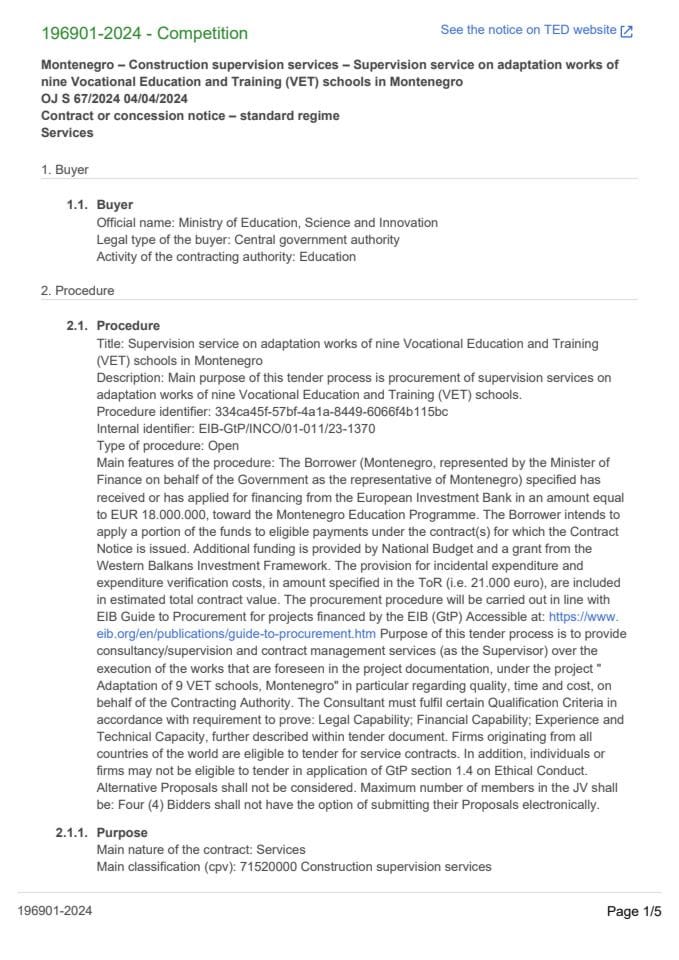 196901-2024 - Competition

See the notice on TED website

Montenegro – Construction supervision services – Supervision service on adaptation works of nine Vocational Education and Training (VET) schools in Montenegro
OJ S 67/2024 04/04/2024
Contract or concession notice – standard regime
Services

1. Buyer

1.1. Buyer
Official name: Ministry of Education, Science and Innovation
Legal type of the buyer: Central government authority
Activity of the contracting authority: Education

2. Procedure

2.1. Procedure
Title: Supervision service on adaptation works of nine Vocational Education and Training (VET) schools in Montenegro
Description: Main purpose of this tender process is procurement of supervision services on adaptation works of nine Vocational Education and Training (VET) schools.
Procedure identifier: 334ca45f-57bf-4a1a-8449-6066f4b115bc
Internal identifier: EIB-GtP/INCO/01-011/23-1370
Type of procedure: Open
Main features of the procedure: The Borrower (Montenegro, represented by the Minister of Finance on behalf of the Government as the representative of Montenegro) specified has received or has applied for financing from the European Investment Bank in an amount equal to EUR 18.000.000, toward the Montenegro Education Programme. The Borrower intends to apply a portion of the funds to eligible payments under the contract(s) for which the Contract Notice is issued. Additional funding is provided by National Budget and a grant from the Western Balkans Investment Framework. The provision for incidental expenditure and expenditure verification costs, in amount specified in the ToR (i.e. 21.000 euro), are included in estimated total contract value. The procurement procedure will be carried out in line with EIB Guide to Procurement for projects financed by the EIB (GtP) Accessible at: https://www.eib.org/en/publications/guide-to-procurement.htm Purpose of this tender process is to provide consultancy/supervision and contract management services (as the Supervisor) over the execution of the works that are foreseen in the project documentation, under the project " Adaptation of 9 VET schools, Montenegro" in particular regarding quality, time and cost, on behalf of the Contracting Authority. The Consultant must fulfil certain Qualification Criteria in accordance with requirement to prove: Legal Capability; Financial Capability; Experience and Technical Capacity, further described within tender document. Firms originating from all countries of the world are eligible to tender for service contracts. In addition, individuals or firms may not be eligible to tender in application of GtP section 1.4 on Ethical Conduct. Alternative Proposals shall not be considered. Maximum number of members in the JV shall be: Four (4) Bidders shall not have the option of submitting their Proposals electronically.

2.1.1. Purpose
Main nature of the contract: Services
Main classification (cpv): 71520000 Construction supervision services

196901-2024

Page 1/5